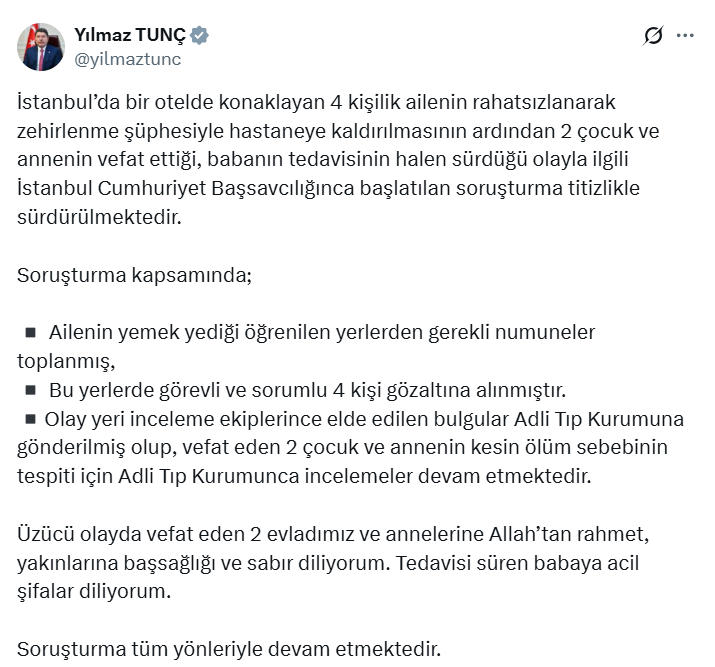 Yılmaz TUNÇ
@yilmaztunc

İstanbul'da bir otelde konaklayan 4 kişilik ailenin rahatsızlanarak zehirlenme şüphesiyle hastaneye kaldırılmasının ardından 2 çocuk ve annenin vefat ettiği, babanın tedavisinin halen sürdüğü olayla ilgili İstanbul Cumhuriyet Başsavcılığınca başlatılan soruşturma titizlikle sürdürülmektedir.

Soruşturma kapsamında;

▪ Ailenin yemek yediği öğrenilen yerlerden gerekli numuneler toplanmış,
▪ Bu yerlerde görevli ve sorumlu 4 kişi gözaltına alınmıştır.
▪ Olay yeri inceleme ekiplerince elde edilen bulgular Adli Tıp Kurumuna gönderilmiş olup, vefat eden 2 çocuk ve annenin kesin ölüm sebebinin tespiti için Adli Tıp Kurumunca incelemeler devam etmektedir.

Üzücü olayda vefat eden 2 evladımız ve annelerine Allah'tan rahmet, yakınlarına başsağlığı ve sabır diliyorum. Tedavisi süren babaya acil şifalar diliyorum.

Soruşturma tüm yönleriyle devam etmektedir.